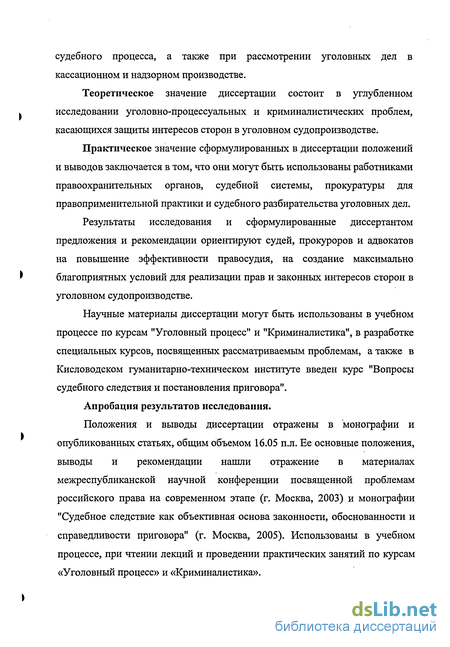 судебного процесса, а также при рассмотрении уголовных дел в кассационном и надзорном производстве.

Теоретическое значение диссертации состоит в углубленном исследовании уголовно-процессуальных и криминалистических проблем, касающихся защиты интересов сторон в уголовном судопроизводстве.

Практическое значение сформулированных в диссертации положений и выводов заключается в том, что они могут быть использованы работниками правоохранительных органов, судебной системы, прокуратуры для правоприменительной практики и судебного разбирательства уголовных дел.

Результаты исследования и сформулированные диссертантом предложения и рекомендации ориентируют судей, прокуроров и адвокатов на повышение эффективности правосудия, на создание максимально благоприятных условий для реализации прав и законных интересов сторон в уголовном судопроизводстве.

Научные материалы диссертации могут быть использованы в учебном процессе по курсам "Уголовный процесс" и "Криминалистика", в разработке специальных курсов, посвященных рассматриваемым проблемам, а также в Кисловодском гуманитарно-техническом институте введен курс "Вопросы судебного следствия и постановления приговора".

Апробация результатов исследования.

Положения и выводы диссертации отражены в монографии и опубликованных статьях, общим объемом 16.05 п.л. Ее основные положения, выводы и рекомендации нашли отражение в материалах межреспубликанской научной конференции посвященной проблемам российского права на современном этапе (г. Москва, 2003) и монографии "Судебное следствие как объективная основа законности, обоснованности и справедливости приговора" (г. Москва, 2005). Использованы в учебном процессе, при чтении лекций и проведении практических занятий по курсам «Уголовный процесс» и «Криминалистика».

dsLib.net
библиотека диссертаций